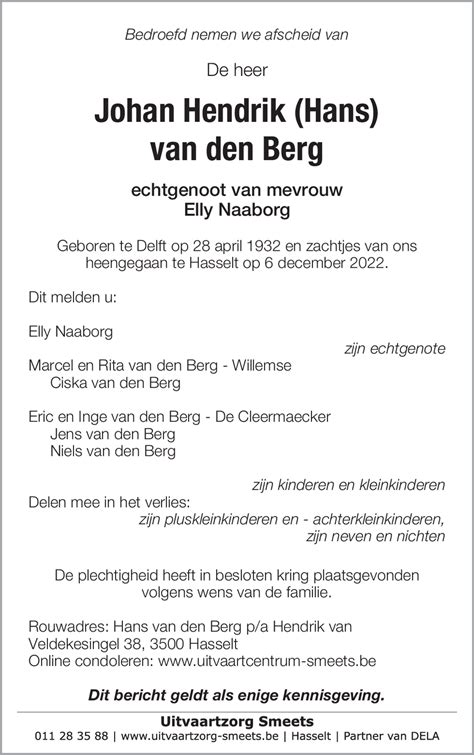 Bedroefd nemen we afscheid van

De heer

Johan Hendrik (Hans)
van den Berg

echtgenoot van mevrouw
Elly Naaborg

Geboren te Delft op 28 april 1932 en zachtjes van ons heengegaan te Hasselt op 6 december 2022.

Dit melden u:

Elly Naaborg
zijn echtgenote

Marcel en Rita van den Berg - Willemse
Ciska van den Berg

Eric en Inge van den Berg - De Cleermaecker
Jens van den Berg
Niels van den Berg

zijn kinderen en kleinkinderen

Delen mee in het verlies:
zijn pluskleinkinderen en - achterkleinkinderen,
zijn neven en nichten

De plechtigheid heeft in besloten kring plaatsgevonden volgens wens van de familie.

Rouwadres: Hans van den Berg p/a Hendrik van Veldekesingel 38, 3500 Hasselt
Online condoleren: www.uitvaartcentrum-smeets.be

Dit bericht geldt als enige kennisgeving.

Uitvaartzorg Smeets
011 28 35 88 | www.uitvaartzorg-smeets.be | Hasselt | Partner van DELA